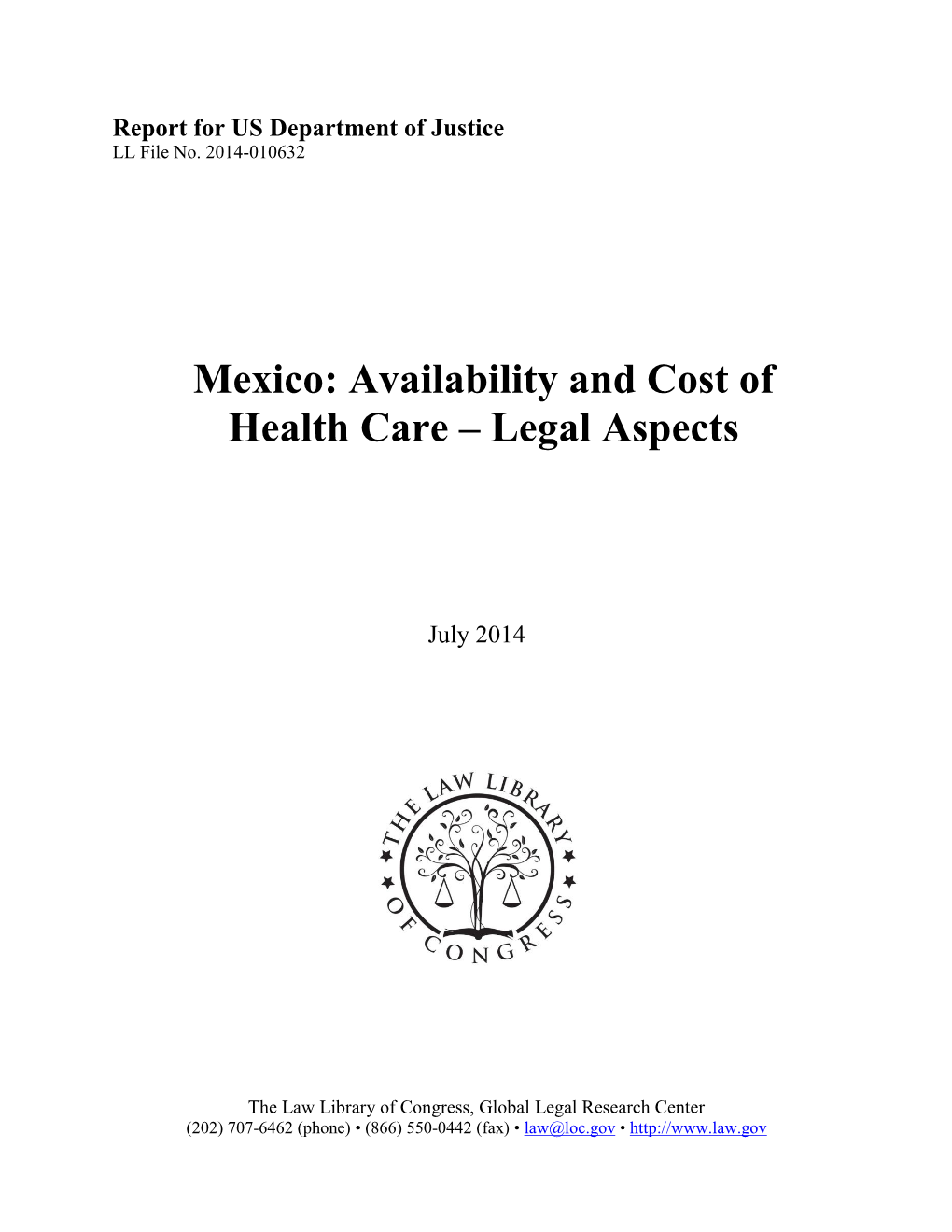 Report for US Department of Justice
LL File No. 2014-010632

Mexico: Availability and Cost of Health Care – Legal Aspects

July 2014

THE LAW LIBRARY OF CONGRESS

The Law Library of Congress, Global Legal Research Center
(202) 707-6462 (phone) • (866) 550-0442 (fax) • law@loc.gov • http://www.law.gov